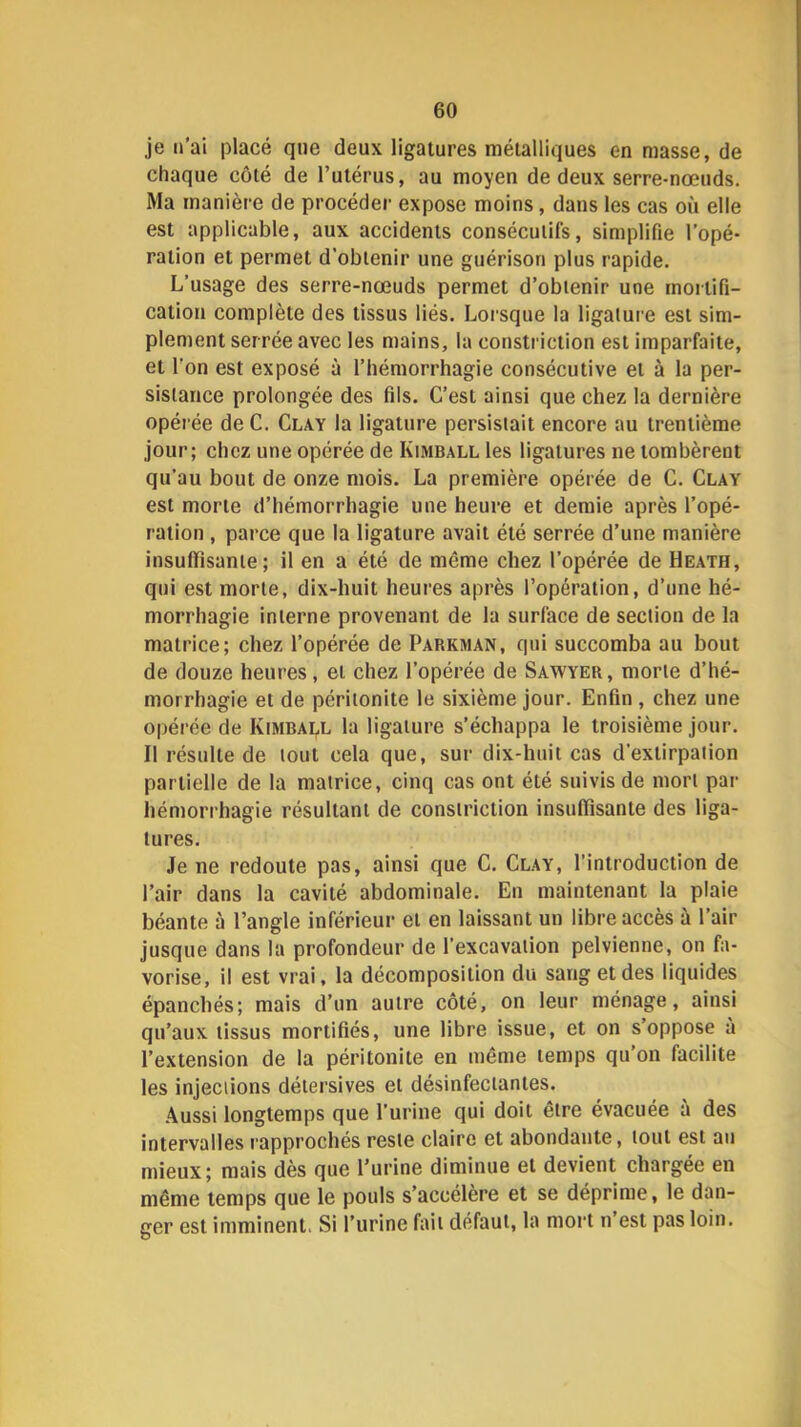 60

je n'ai placé que deux ligatures métalliques en masse, de chaque côté de l'utérus, au moyen de deux serre-nœuds. Ma manière de procéder expose moins, dans les cas où elle est applicable, aux accidents consécutifs, simplifie l'opération et permet d'obtenir une guérison plus rapide.

L'usage des serre-nœuds permet d'obtenir une mortification complète des tissus liés. Lorsque la ligature est simplement serrée avec les mains, la constriction est imparfaite, et l'on est exposé à l'hémorrhagie consécutive et à la persistance prolongée des fils. C'est ainsi que chez la dernière opérée de C. Clay la ligature persistait encore au trentième jour; chez une opérée de Kimball les ligatures ne tombèrent qu'au bout de onze mois. La première opérée de C. Clay est morte d'hémorrhagie une heure et demie après l'opération, parce que la ligature avait été serrée d'une manière insuffisante; il en a été de même chez l'opérée de Heath, qui est morte, dix-huit heures après l'opération, d'une hémorrhagie interne provenant de la surface de section de la matrice; chez l'opérée de Parkman, qui succomba au bout de douze heures, et chez l'opérée de Sawyer, morte d'hémorrhagie et de péritonite le sixième jour. Enfin, chez une opérée de Kimball la ligature s'échappa le troisième jour. Il résulte de tout cela que, sur dix-huit cas d'extirpation partielle de la matrice, cinq cas ont été suivis de mort par hémorrhagie résultant de constriction insuffisante des ligatures.

Je ne redoute pas, ainsi que C. Clay, l'introduction de l'air dans la cavité abdominale. En maintenant la plaie béante à l'angle inférieur et en laissant un libre accès à l'air jusque dans la profondeur de l'excavation pelvienne, on favorise, il est vrai, la décomposition du sang et des liquides épanchés; mais d'un autre côté, on leur ménage, ainsi qu'aux tissus mortifiés, une libre issue, et on s'oppose à l'extension de la péritonite en même temps qu'on facilite les injections détersives et désinfectantes.

Aussi longtemps que l'urine qui doit être évacuée à des intervalles rapprochés reste claire et abondante, tout est au mieux; mais dès que l'urine diminue et devient chargée en même temps que le pouls s'accélère et se déprime, le danger est imminent. Si l'urine fait défaut, la mort n'est pas loin.